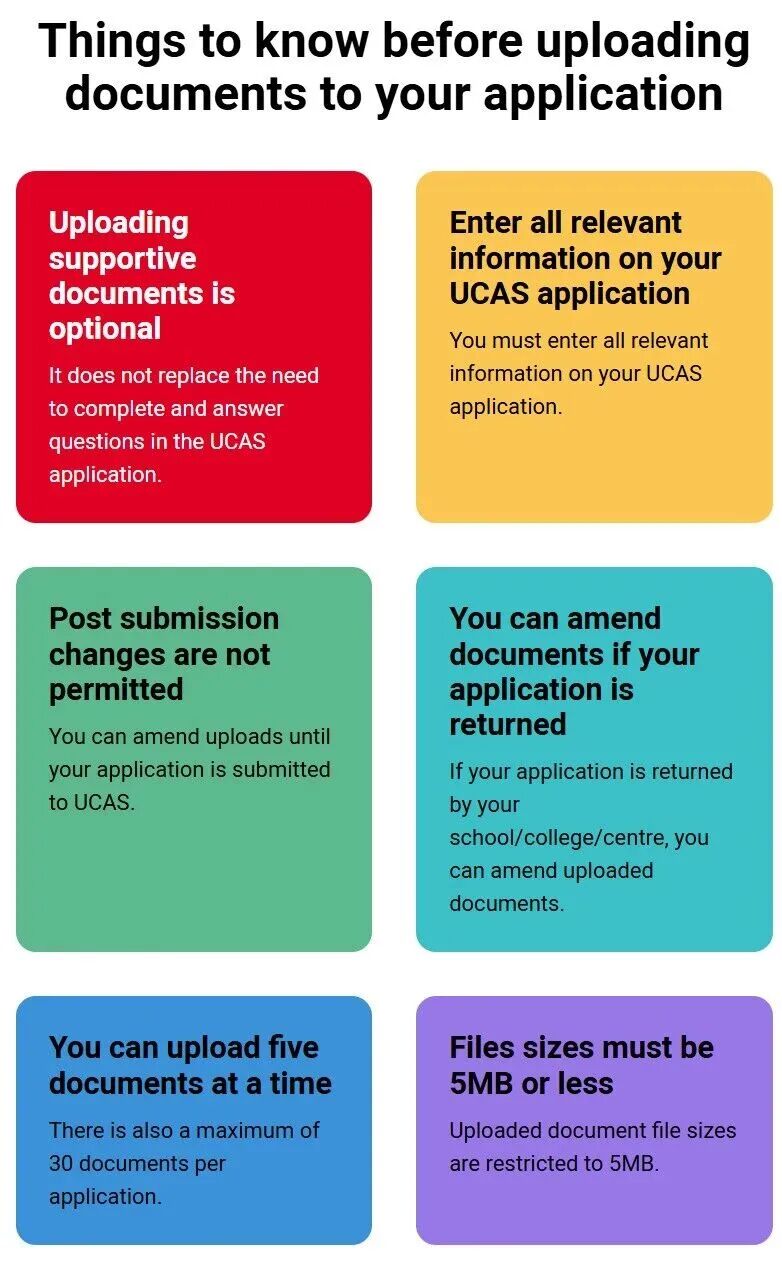 Things to know before uploading documents to your application

Uploading supportive documents is optional

It does not replace the need to complete and answer questions in the UCAS application.

Enter all relevant information on your UCAS application

You must enter all relevant information on your UCAS application.

Post submission changes are not permitted

You can amend uploads until your application is submitted to UCAS.

You can amend documents if your application is returned

If your application is returned by your school/college/centre, you can amend uploaded documents.

You can upload five documents at a time

There is also a maximum of 30 documents per application.

Files sizes must be 5MB or less

Uploaded document file sizes are restricted to 5MB.